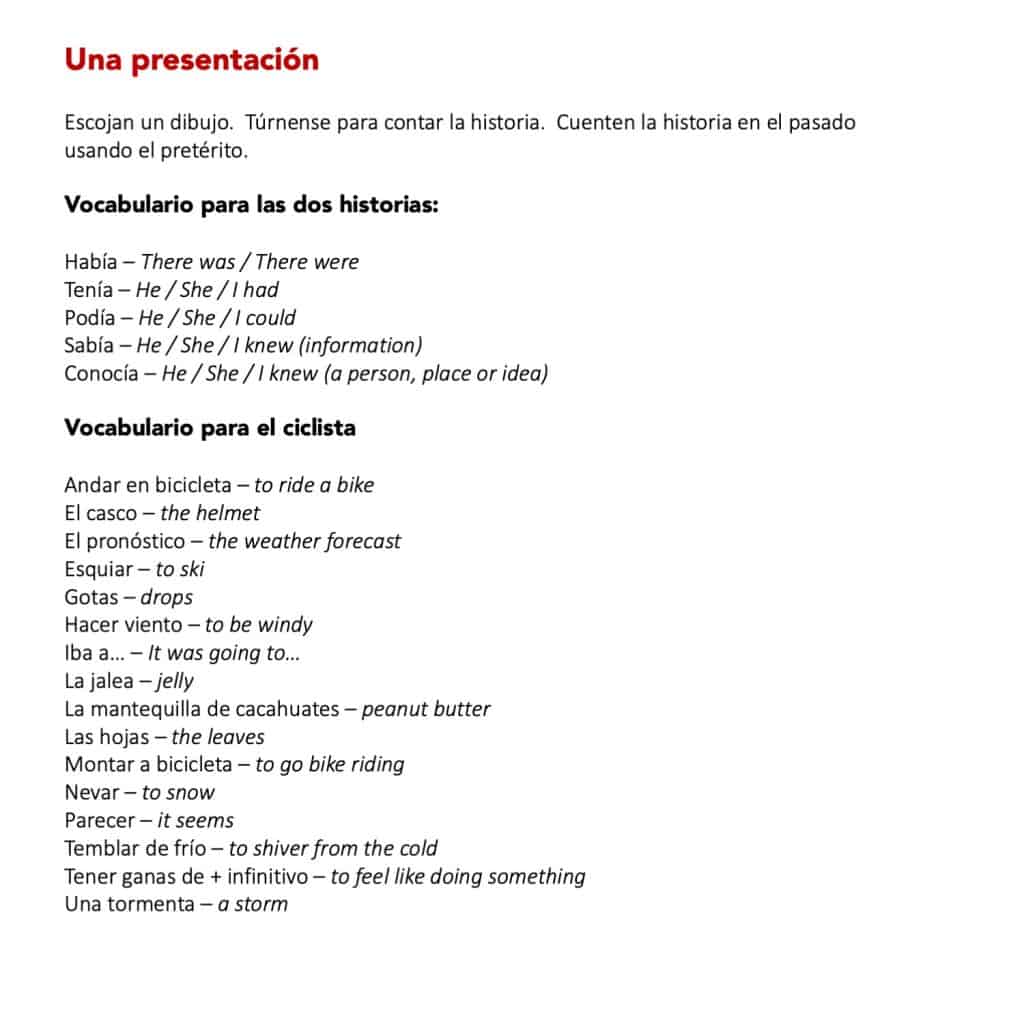 Una presentación

Escojan un dibujo. Túrnense para contar la historia. Cuenten la historia en el pasado usando el pretérito.

Vocabulario para las dos historias:

Había – There was / There were
Tenía – He / She / I had
Podía – He / She / I could
Sabía – He / She / I knew (information)
Conocía – He / She / I knew (a person, place or idea)

Vocabulario para el ciclista

Andar en bicicleta – to ride a bike
El casco – the helmet
El pronóstico – the weather forecast
Esquiar – to ski
Gotas – drops
Hacer viento – to be windy
Iba a... – It was going to...
La jalea – jelly
La mantequilla de cacahuates – peanut butter
Las hojas – the leaves
Montar a bicicleta – to go bike riding
Nevar – to snow
Parecer – it seems
Temblar de frío – to shiver from the cold
Tener ganas de + infinitivo – to feel like doing something
Una tormenta – a storm